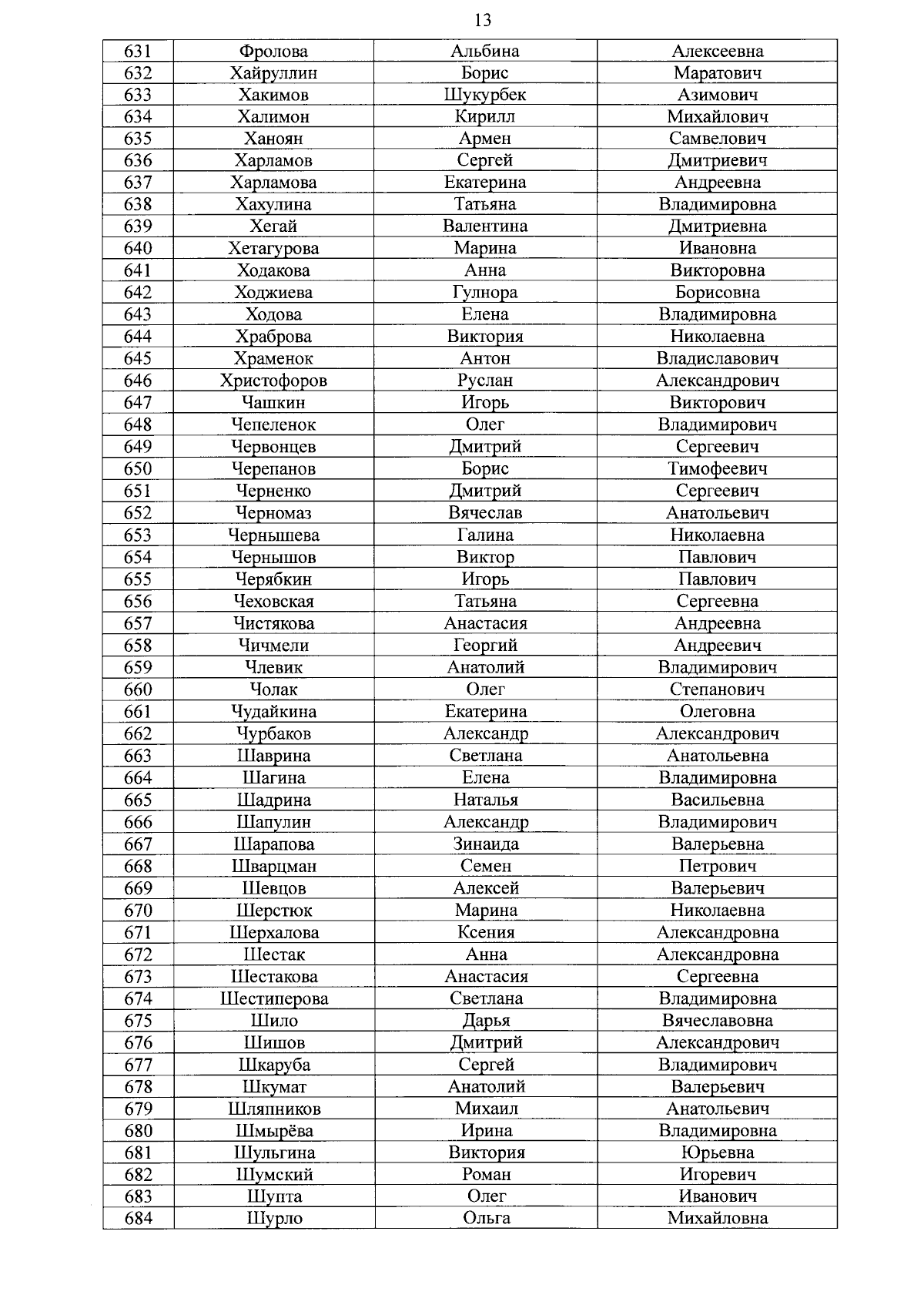 13

| 631 | Фролова | Альбина | Алексеевна |
|---|---|---|---|
| 632 | Хайруллин | Борис | Маратович |
| 633 | Хакимов | Шукурбек | Азимович |
| 634 | Халимон | Кирилл | Михайлович |
| 635 | Ханоян | Армен | Самвелович |
| 636 | Харламов | Сергей | Дмитриевич |
| 637 | Харламова | Екатерина | Андреевна |
| 638 | Хахулина | Татьяна | Владимировна |
| 639 | Хегай | Валентина | Дмитриевна |
| 640 | Хетагурова | Марина | Ивановна |
| 641 | Ходакова | Анна | Викторовна |
| 642 | Ходжиева | Гулнора | Борисовна |
| 643 | Ходова | Елена | Владимировна |
| 644 | Храброва | Виктория | Николаевна |
| 645 | Храменок | Антон | Владиславович |
| 646 | Христофоров | Руслан | Александрович |
| 647 | Чашкин | Игорь | Викторович |
| 648 | Чепеленок | Олег | Владимирович |
| 649 | Червонцев | Дмитрий | Сергеевич |
| 650 | Черепанов | Борис | Тимофеевич |
| 651 | Черненко | Дмитрий | Сергеевич |
| 652 | Черномаз | Вячеслав | Анатольевич |
| 653 | Чернышева | Галина | Николаевна |
| 654 | Чернышов | Виктор | Павлович |
| 655 | Черябкин | Игорь | Павлович |
| 656 | Чеховская | Татьяна | Сергеевна |
| 657 | Чистякова | Анастасия | Андреевна |
| 658 | Чичмели | Георгий | Андреевич |
| 659 | Члевик | Анатолий | Владимирович |
| 660 | Чолак | Олег | Степанович |
| 661 | Чудайкина | Екатерина | Олеговна |
| 662 | Чурбаков | Александр | Александрович |
| 663 | Шаврина | Светлана | Анатольевна |
| 664 | Шагина | Елена | Владимировна |
| 665 | Шадрина | Наталья | Васильевна |
| 666 | Шапулин | Александр | Владимирович |
| 667 | Шарапова | Зинаида | Валерьевна |
| 668 | Шварцман | Семен | Петрович |
| 669 | Шевцов | Алексей | Валерьевич |
| 670 | Шерстюк | Марина | Николаевна |
| 671 | Шерхалова | Ксения | Александровна |
| 672 | Шестак | Анна | Александровна |
| 673 | Шестакова | Анастасия | Сергеевна |
| 674 | Шестиперова | Светлана | Владимировна |
| 675 | Шило | Дарья | Вячеславовна |
| 676 | Шишов | Дмитрий | Александрович |
| 677 | Шкаруба | Сергей | Владимирович |
| 678 | Шкумат | Анатолий | Валерьевич |
| 679 | Шляпников | Михаил | Анатольевич |
| 680 | Шмырёва | Ирина | Владимировна |
| 681 | Шульгина | Виктория | Юрьевна |
| 682 | Шумский | Роман | Игоревич |
| 683 | Шупта | Олег | Иванович |
| 684 | Шурло | Ольга | Михайловна |